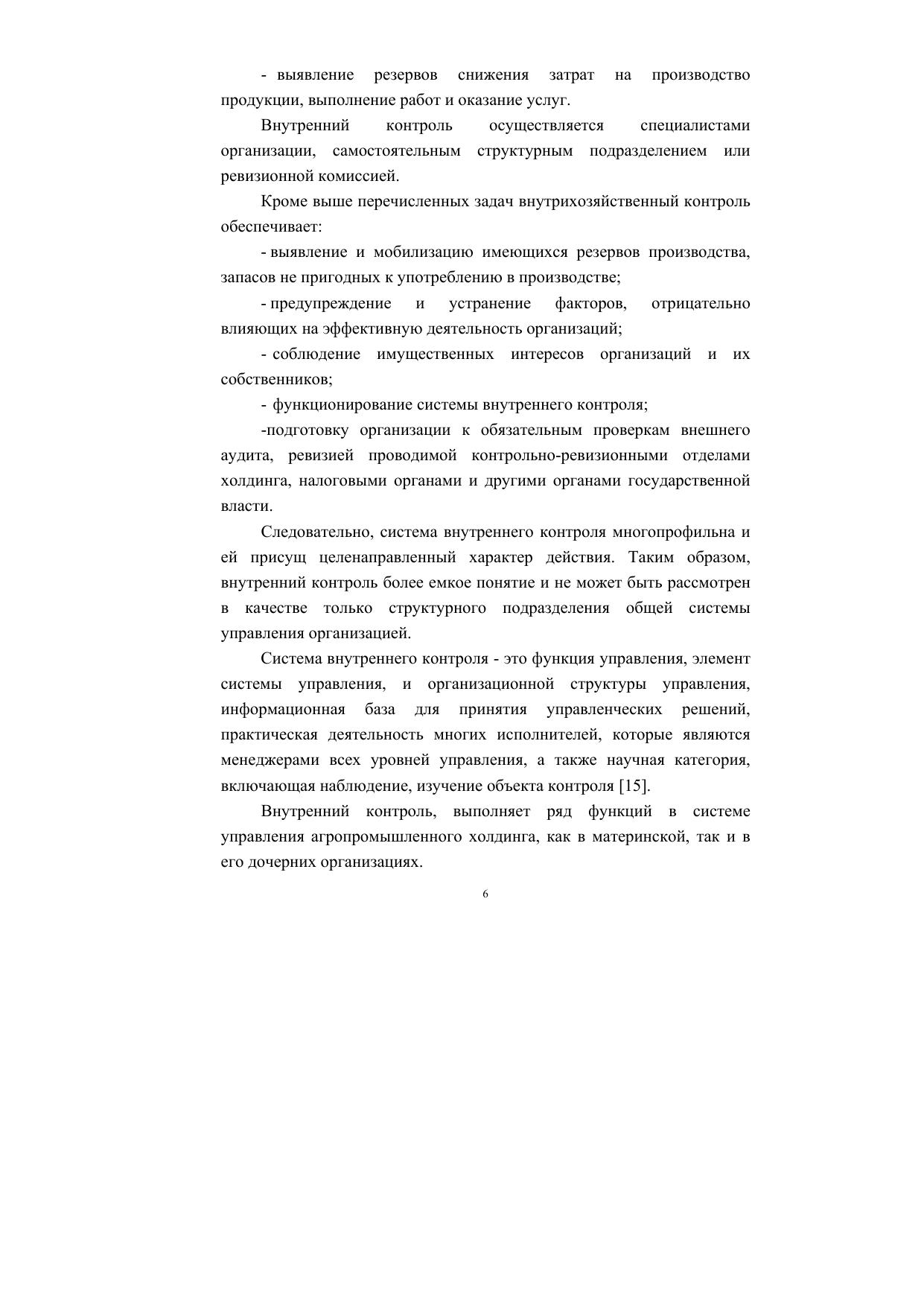 - выявление резервов снижения затрат на производство продукции, выполнение работ и оказание услуг.

Внутренний контроль осуществляется специалистами организации, самостоятельным структурным подразделением или ревизионной комиссией.

Кроме выше перечисленных задач внутрихозяйственный контроль обеспечивает:

- выявление и мобилизацию имеющихся резервов производства, запасов не пригодных к употреблению в производстве;

- предупреждение и устранение факторов, отрицательно влияющих на эффективную деятельность организаций;

- соблюдение имущественных интересов организаций и их собственников;

- функционирование системы внутреннего контроля;

-подготовку организации к обязательным проверкам внешнего аудита, ревизией проводимой контрольно-ревизионными отделами холдинга, налоговыми органами и другими органами государственной власти.

Следовательно, система внутреннего контроля многопрофильна и ей присущ целенаправленный характер действия. Таким образом, внутренний контроль более емкое понятие и не может быть рассмотрен в качестве только структурного подразделения общей системы управления организацией.

Система внутреннего контроля - это функция управления, элемент системы управления, и организационной структуры управления, информационная база для принятия управленческих решений, практическая деятельность многих исполнителей, которые являются менеджерами всех уровней управления, а также научная категория, включающая наблюдение, изучение объекта контроля [15].

Внутренний контроль, выполняет ряд функций в системе управления агропромышленного холдинга, как в материнской, так и в его дочерних организациях.

6